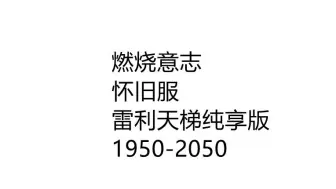 燃烧意志
怀旧服
雷利天梯纯享版
1950-2050